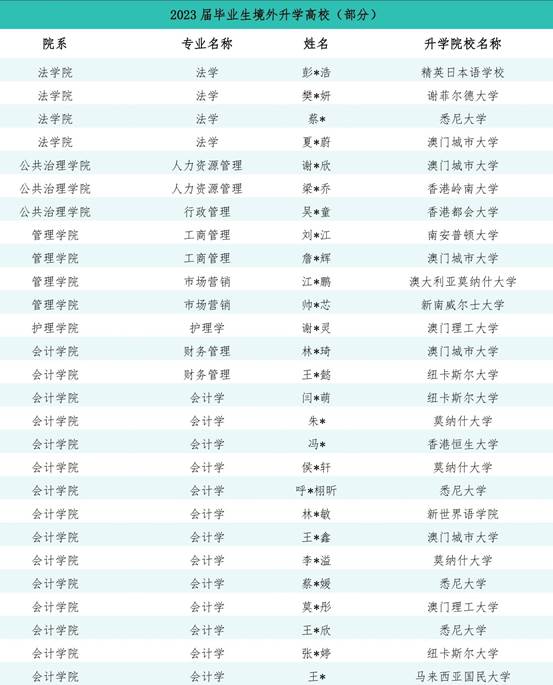 2023届毕业生境外升学高校（部分）

| 院系 | 专业名称 | 姓名 | 升学院校名称 |
|---|---|---|---|
| 法学院 | 法学 | 彭*浩 | 精英日本语学校 |
| 法学院 | 法学 | 樊*妍 | 谢菲尔德大学 |
| 法学院 | 法学 | 蔡* | 悉尼大学 |
| 法学院 | 法学 | 夏*蔚 | 澳门城市大学 |
| 公共治理学院 | 人力资源管理 | 谢*欣 | 澳门城市大学 |
| 公共治理学院 | 人力资源管理 | 梁*乔 | 香港岭南大学 |
| 公共治理学院 | 行政管理 | 吴*童 | 香港都会大学 |
| 管理学院 | 工商管理 | 刘*江 | 南安普顿大学 |
| 管理学院 | 工商管理 | 詹*辉 | 澳门城市大学 |
| 管理学院 | 市场营销 | 江*鹏 | 澳大利亚莫纳什大学 |
| 管理学院 | 市场营销 | 帅*芯 | 新南威尔士大学 |
| 护理学院 | 护理学 | 谢*灵 | 澳门理工大学 |
| 会计学院 | 财务管理 | 林*琦 | 澳门城市大学 |
| 会计学院 | 财务管理 | 王*懿 | 纽卡斯尔大学 |
| 会计学院 | 会计学 | 闫*萌 | 纽卡斯尔大学 |
| 会计学院 | 会计学 | 朱* | 莫纳什大学 |
| 会计学院 | 会计学 | 冯* | 香港恒生大学 |
| 会计学院 | 会计学 | 侯*轩 | 莫纳什大学 |
| 会计学院 | 会计学 | 呼*栩昕 | 悉尼大学 |
| 会计学院 | 会计学 | 林*敏 | 新世界语学院 |
| 会计学院 | 会计学 | 王*鑫 | 澳门城市大学 |
| 会计学院 | 会计学 | 李*溢 | 莫纳什大学 |
| 会计学院 | 会计学 | 蔡*媛 | 悉尼大学 |
| 会计学院 | 会计学 | 莫*彤 | 澳门理工大学 |
| 会计学院 | 会计学 | 王*欣 | 悉尼大学 |
| 会计学院 | 会计学 | 张*婷 | 纽卡斯尔大学 |
| 会计学院 | 会计学 | 王* | 马来西亚国民大学 |